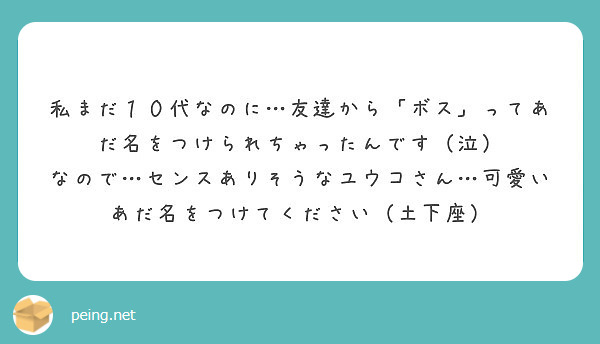 私まだ１０代なのに…友達から「ボス」ってあだ名をつけられちゃったんです（泣）
なので…センスありそうなユウコさん…可愛いあだ名をつけてください（土下座）

peing.net